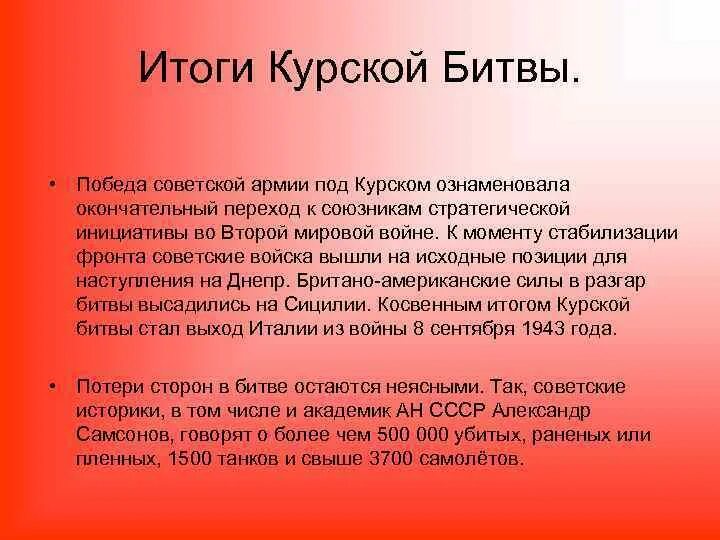 Итоги Курской Битвы.

• Победа советской армии под Курском ознаменовала окончательный переход к союзникам стратегической инициативы во Второй мировой войне. К моменту стабилизации фронта советские войска вышли на исходные позиции для наступления на Днепр. Британо-американские силы в разгар битвы высадились на Сицилии. Косвенным итогом Курской битвы стал выход Италии из войны 8 сентября 1943 года.

• Потери сторон в битве остаются неясными. Так, советские историки, в том числе и академик АН СССР Александр Самсонов, говорят о более чем 500 000 убитых, раненых или пленных, 1500 танков и свыше 3700 самолётов.